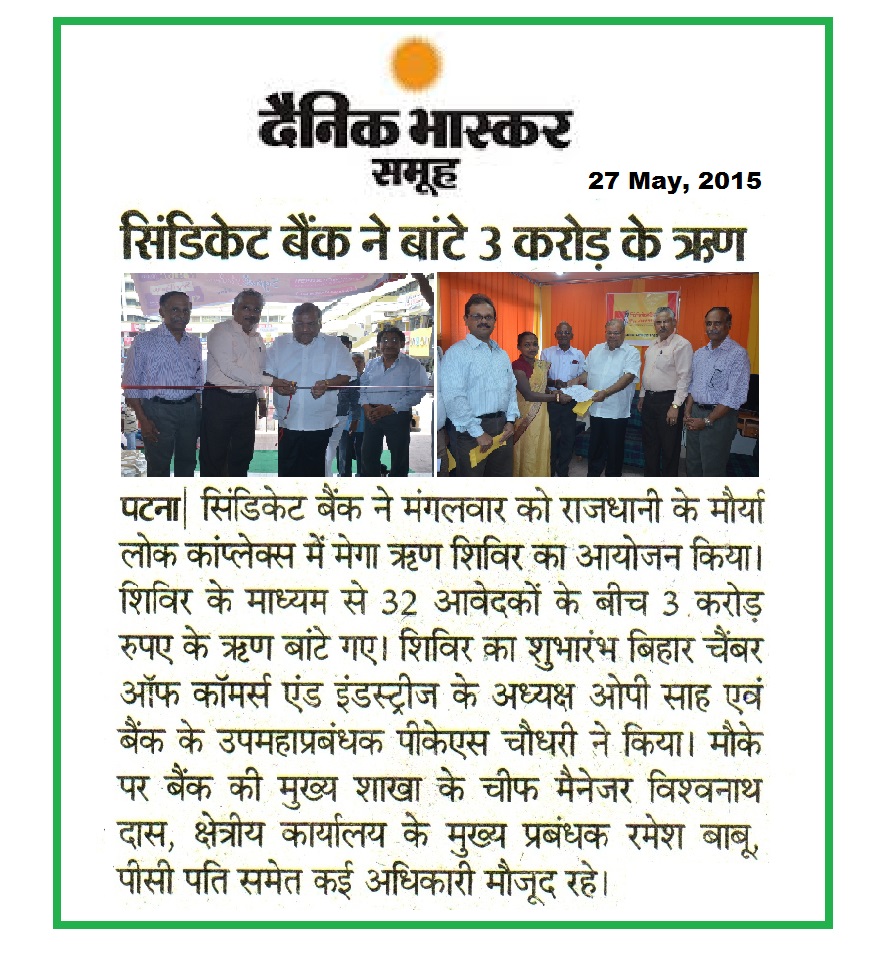 दैनिक भास्कर
समूह

27 May, 2015

सिंडिकेट बैंक ने बांटे 3 करोड़ के ऋण

पटना| सिंडिकेट बैंक ने मंगलवार को राजधानी के मौर्या लोक कांप्लेक्स में मेगा ऋण शिविर का आयोजन किया। शिविर के माध्यम से 32 आवेदकों के बीच 3 करोड़ रुपए के ऋण बांटे गए। शिविर का शुभारंभ बिहार चैंबर ऑफ कॉमर्स एंड इंडस्ट्रीज के अध्यक्ष ओपी साह एवं बैंक के उपमहाप्रबंधक पीकेएस चौधरी ने किया। मौके पर बैंक की मुख्य शाखा के चीफ मैनेजर विश्वनाथ दास, क्षेत्रीय कार्यालय के मुख्य प्रबंधक रमेश बाबू, पीसी पति समेत कई अधिकारी मौजूद रहे।